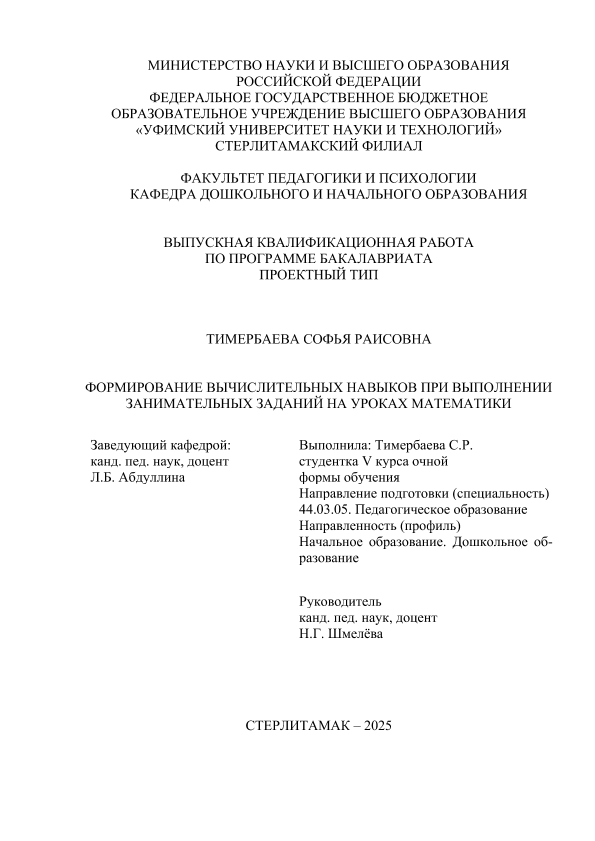 МИНИСТЕРСТВО НАУКИ И ВЫСШЕГО ОБРАЗОВАНИЯ
РОССИЙСКОЙ ФЕДЕРАЦИИ
ФЕДЕРАЛЬНОЕ ГОСУДАРСТВЕННОЕ БЮДЖЕТНОЕ
ОБРАЗОВАТЕЛЬНОЕ УЧРЕЖДЕНИЕ ВЫСШЕГО ОБРАЗОВАНИЯ
«УФИМСКИЙ УНИВЕРСИТЕТ НАУКИ И ТЕХНОЛОГИЙ»
СТЕРЛИТАМАКСКИЙ ФИЛИАЛ

ФАКУЛЬТЕТ ПЕДАГОГИКИ И ПСИХОЛОГИИ
КАФЕДРА ДОШКОЛЬНОГО И НАЧАЛЬНОГО ОБРАЗОВАНИЯ

ВЫПУСКНАЯ КВАЛИФИКАЦИОННАЯ РАБОТА
ПО ПРОГРАММЕ БАКАЛАВРИАТА
ПРОЕКТНЫЙ ТИП

ТИМЕРБАЕВА СОФЬЯ РАИСОВНА

ФОРМИРОВАНИЕ ВЫЧИСЛИТЕЛЬНЫХ НАВЫКОВ ПРИ ВЫПОЛНЕНИИ ЗАНИМАТЕЛЬНЫХ ЗАДАНИЙ НА УРОКАХ МАТЕМАТИКИ

Заведующий кафедрой:
канд. пед. наук, доцент
Л.Б. Абдуллина

Выполнила: Тимербаева С.Р.
студентка V курса очной
формы обучения
Направление подготовки (специальность)
44.03.05. Педагогическое образование
Направленность (профиль)
Начальное образование. Дошкольное образование

Руководитель
канд. пед. наук, доцент
Н.Г. Шмелёва

СТЕРЛИТАМАК – 2025